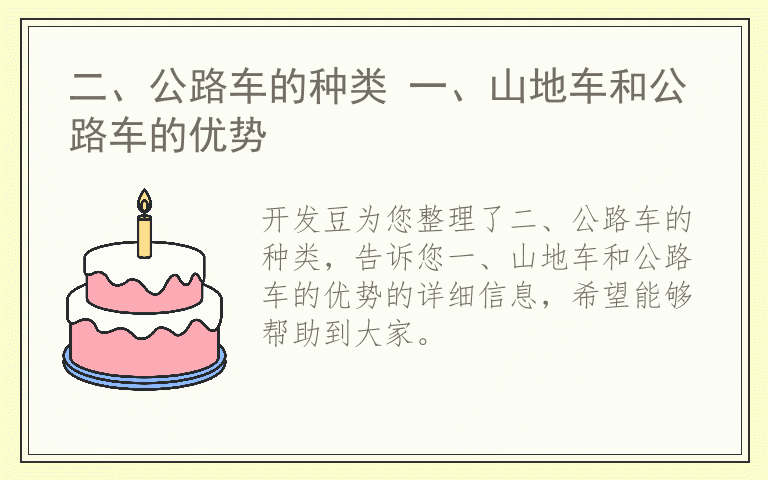 二、公路车的种类 一、山地车和公路车的优势

开发豆为您整理了二、公路车的种类，告诉您一、山地车和公路车的优势的详细信息，希望能够帮助到大家。